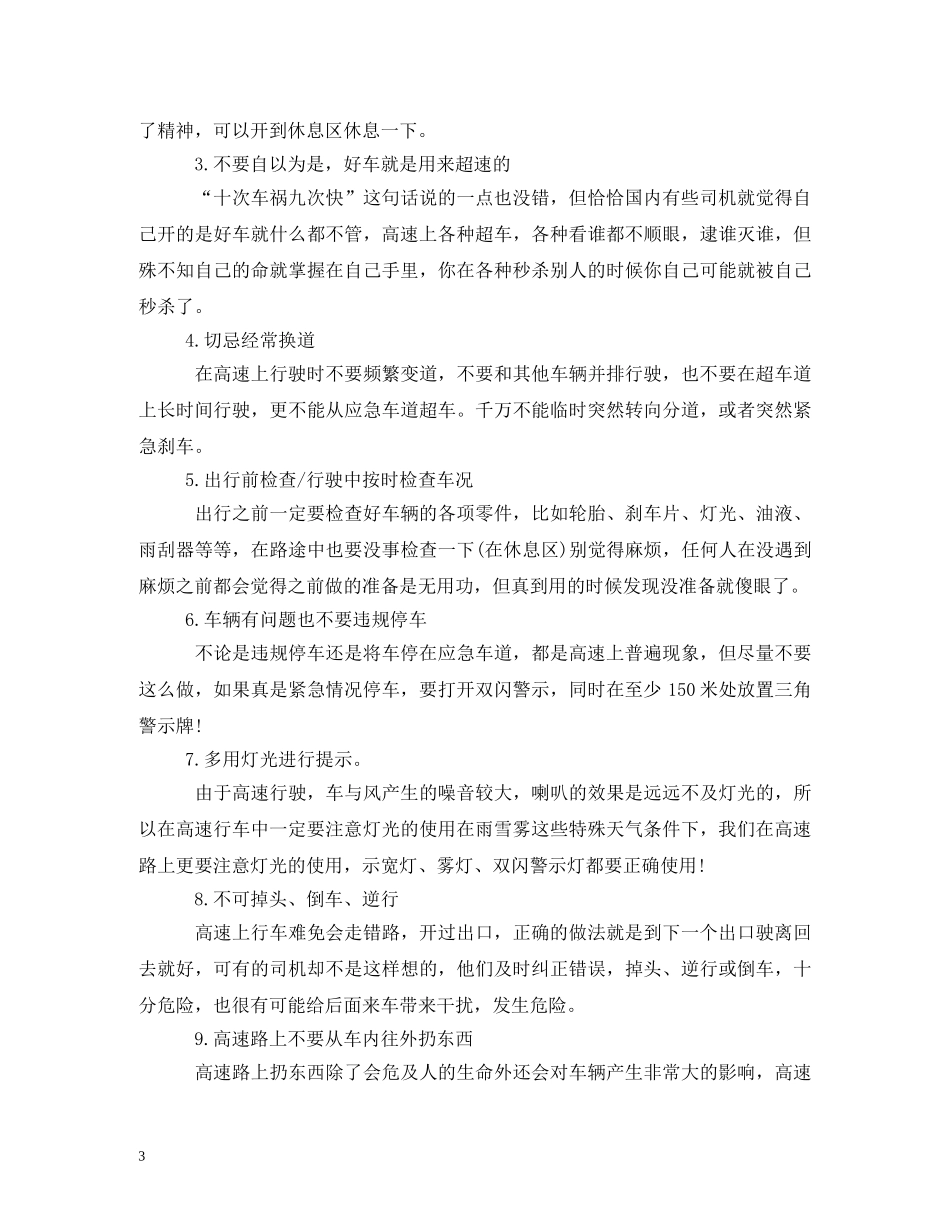 了精神，可以开到休息区休息一下。

3.不要自以为是，好车就是用来超速的

“十次车祸九次快”这句话说的一点也没错，但恰恰国内有些司机就觉得自己开的是好车就什么都不管，高速上各种超车，各种看谁都不顺眼，逮谁灭谁，但殊不知自己的命就掌握在自己手里，你在各种秒杀别人的时候你自己可能就被自己秒杀了。

4.切忌经常换道

在高速上行驶时不要频繁变道，不要和其他车辆并排行驶，也不要在超车道上长时间行驶，更不能从应急车道超车。千万不能临时突然转向分道，或者突然紧急刹车。

5.出行前检查/行驶中按时检查车况

出行之前一定要检查好车辆的各项零件，比如轮胎、刹车片、灯光、油液、雨刮器等等，在路途中也要没事检查一下(在休息区)别觉得麻烦，任何人在没遇到麻烦之前都会觉得之前做的准备是无用功，但真到用的时候发现没准备就傻眼了。

6.车辆有问题也不要违规停车

不论是违规停车还是将车停在应急车道，都是高速上普遍现象，但尽量不要这么做，如果真是紧急情况停车，要打开双闪警示，同时在至少150米处放置三角警示牌!

7.多用灯光进行提示。

由于高速行驶，车与风产生的噪音较大，喇叭的效果是远远不及灯光的，所以在高速行车中一定要注意灯光的使用在雨雪雾这些特殊天气条件下，我们在高速路上更要注意灯光的使用，示宽灯、雾灯、双闪警示灯都要正确使用!

8.不可掉头、倒车、逆行

高速上行车难免会走错路，开过出口，正确的做法就是到下一个出口驶离回去就好，可有的司机却不是这样想的，他们及时纠正错误，掉头、逆行或倒车，十分危险，也很有可能给后面来车带来干扰，发生危险。

9.高速路上不要从车内往外扔东西

高速路上扔东西除了会危及人的生命外还会对车辆产生非常大的影响，高速

3